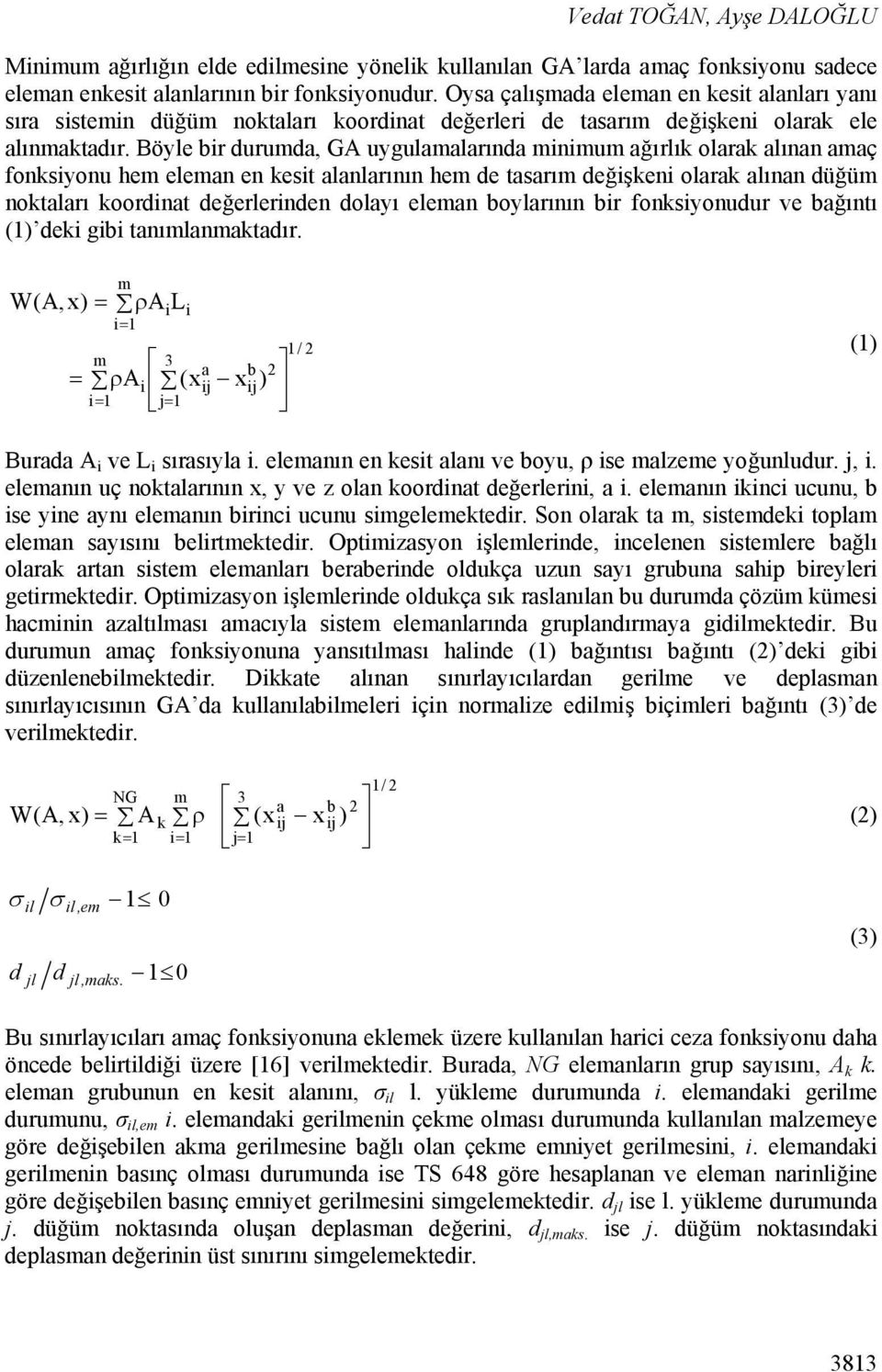 Vedat TOĞAN, Ayşe DALOĞLU

Minimum ağırlığın elde edilmesine yönelik kullanılan GA'larda amaç fonksiyonu sadece eleman enkesit alanlarının bir fonksiyonudur. Oysa çalışmada eleman en kesit alanları yanı sıra sistemin düğüm noktaları koordinat değerleri de tasarım değişkeni olarak ele alınmaktadır. Böyle bir durumda, GA uygulamalarında minimum ağırlık olarak alınan amaç fonksiyonu hem eleman en kesit alanlarının hem de tasarım değişkeni olarak alınan düğüm noktaları koordinat değerlerinden dolayı eleman boylarının bir fonksiyonudur ve bağıntı (1)'deki gibi tanımlanmaktadır.

$W(A,x) = \sum_{i=1}^{m} \rho A_i L_i$

$= \sum_{i=1}^{m} \rho A_i \left[ \sum_{j=1}^{3} (x_{ij}^{a} - x_{ij}^{b})^2 \right]^{1/2}$ (1)

Burada $A_i$ ve $L_i$ sırasıyla i. elemanın en kesit alanı ve boyu, ρ ise malzeme yoğunludur. j, i. elemanın uç noktalarının x, y ve z olan koordinat değerlerini, a i. elemanın ikinci ucunu, b ise yine aynı elemanın birinci ucunu simgelemektedir. Son olarak ta m, sistemdeki toplam eleman sayısını belirtmektedir. Optimizasyon işlemlerinde, incelenen sistemlere bağlı olarak artan sistem elemanları beraberinde oldukça uzun sayı grubuna sahip bireyleri getirmektedir. Optimizasyon işlemlerinde oldukça sık raslanılan bu durumda çözüm kümesi hacminin azaltılması amacıyla sistem elemanlarında gruplandırmaya gidilmektedir. Bu durumun amaç fonksiyonuna yansıtılması halinde (1) bağıntısı bağıntı (2)'deki gibi düzenlenebilmektedir. Dikkate alınan sınırlayıcılardan gerilme ve deplasman sınırlayıcısının GA'da kullanılabilmeleri için normalize edilmiş biçimleri bağıntı (3)'de verilmektedir.

$W(A,x) = \sum_{k=1}^{NG} A_k \sum_{i=1}^{m} \rho \left[ \sum_{j=1}^{3} (x_{ij}^{a} - x_{ij}^{b})^2 \right]^{1/2}$ (2)

$\sigma_{il} / \sigma_{il,em} - 1 \leq 0$

$d_{jl} / d_{jl,maks.} - 1 \leq 0$ (3)

Bu sınırlayıcıları amaç fonksiyonuna eklemek üzere kullanılan harici ceza fonksiyonu daha öncede belirtildiği üzere [16] verilmektedir. Burada, $NG$ elemanların grup sayısını, $A_k$ $k$. eleman grubunun en kesit alanını, $\sigma_{il}$ l. yükleme durumunda $i$. elemandaki gerilme durumunu, $\sigma_{il,em}$ $i$. elemandaki gerilmenin çekme olması durumunda kullanılan malzemeye göre değişebilen akma gerilmesine bağlı olan çekme emniyet gerilmesini, $i$. elemandaki gerilmenin basınç olması durumunda ise TS 648 göre hesaplanan ve eleman narinliğine göre değişebilen basınç emniyet gerilmesini simgelemektedir. $d_{jl}$ ise l. yükleme durumunda $j$. düğüm noktasında oluşan deplasman değerini, $d_{jl,maks.}$ ise $j$. düğüm noktasındaki deplasman değerinin üst sınırını simgelemektedir.

3813